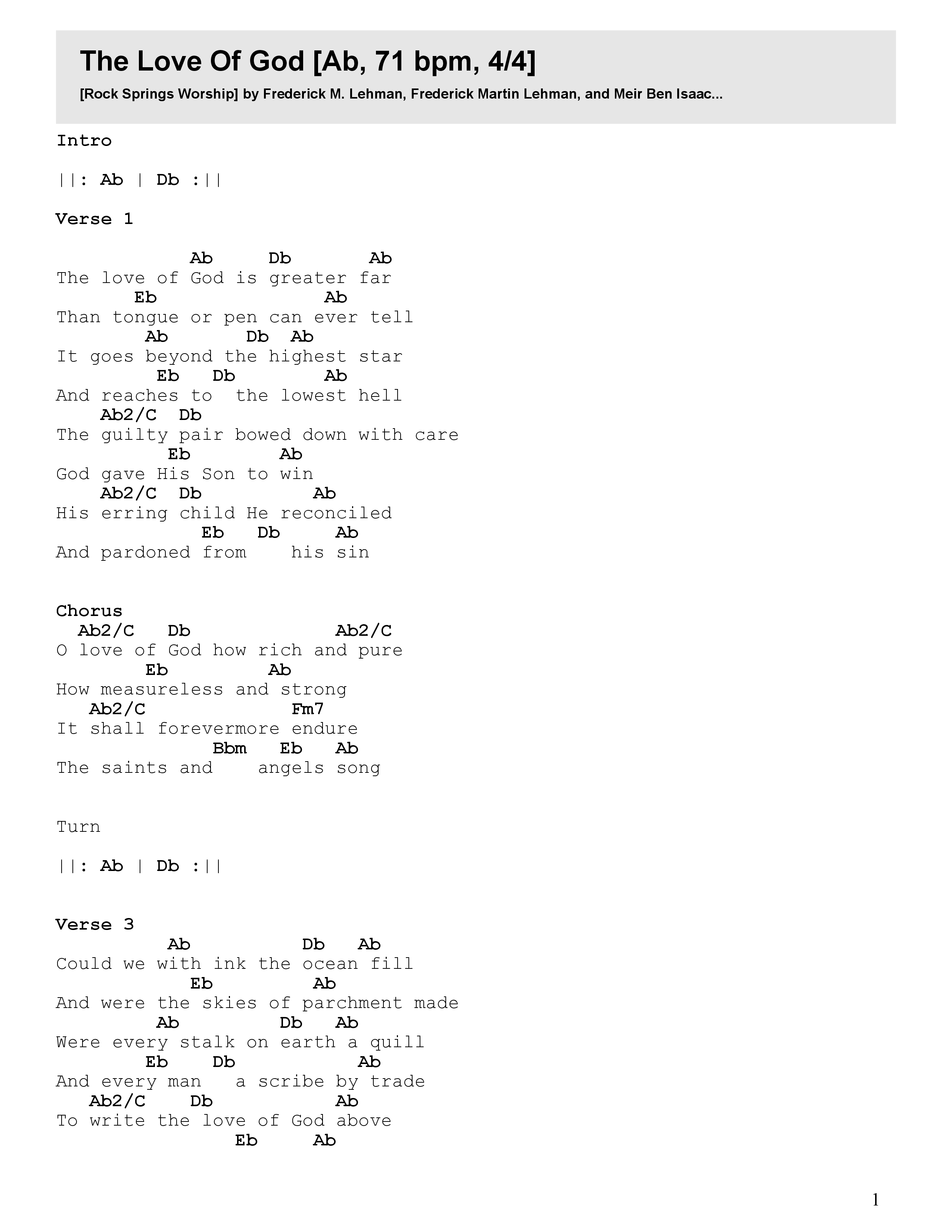 The Love Of God [Ab, 71 bpm, 4/4]

[Rock Springs Worship] by Frederick M. Lehman, Frederick Martin Lehman, and Meir Ben Isaac...

Intro

||: Ab | Db :||

Verse 1

Ab Db Ab
The love of God is greater far
Eb Ab
Than tongue or pen can ever tell
Ab Db Ab
It goes beyond the highest star
Eb Db Ab
And reaches to the lowest hell
Ab2/C Db
The guilty pair bowed down with care
Eb Ab
God gave His Son to win
Ab2/C Db Ab
His erring child He reconciled
Eb Db Ab
And pardoned from his sin

Chorus
Ab2/C Db Ab2/C
O love of God how rich and pure
Eb Ab
How measureless and strong
Ab2/C Fm7
It shall forevermore endure
Bbm Eb Ab
The saints and angels song

Turn

||: Ab | Db :||

Verse 3
Ab Db Ab
Could we with ink the ocean fill
Eb Ab
And were the skies of parchment made
Ab Db Ab
Were every stalk on earth a quill
Eb Db Ab
And every man a scribe by trade
Ab2/C Db Ab
To write the love of God above
Eb Ab

1